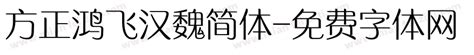 方正鸿飞汉魏简体-免费字体网